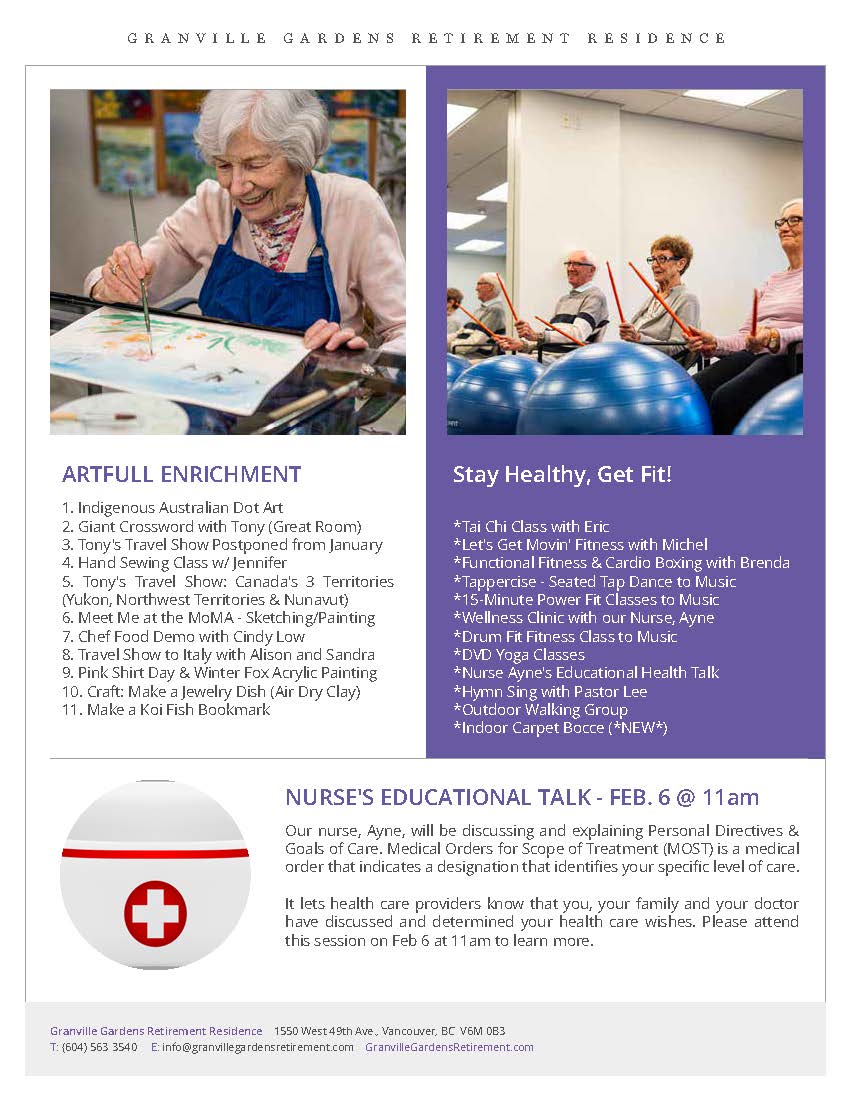 GRANVILLE GARDENS RETIREMENT RESIDENCE

ARTFULL ENRICHMENT

1. Indigenous Australian Dot Art
2. Giant Crossword with Tony (Great Room)
3. Tony's Travel Show Postponed from January
4. Hand Sewing Class w/ Jennifer
5. Tony's Travel Show: Canada's 3 Territories (Yukon, Northwest Territories & Nunavut)
6. Meet Me at the MoMA - Sketching/Painting
7. Chef Food Demo with Cindy Low
8. Travel Show to Italy with Alison and Sandra
9. Pink Shirt Day & Winter Fox Acrylic Painting
10. Craft: Make a Jewelry Dish (Air Dry Clay)
11. Make a Koi Fish Bookmark

Stay Healthy, Get Fit!

*Tai Chi Class with Eric
*Let's Get Movin' Fitness with Michel
*Functional Fitness & Cardio Boxing with Brenda
*Tappercise - Seated Tap Dance to Music
*15-Minute Power Fit Classes to Music
*Wellness Clinic with our Nurse, Ayne
*Drum Fit Fitness Class to Music
*DVD Yoga Classes
*Nurse Ayne's Educational Health Talk
*Hymn Sing with Pastor Lee
*Outdoor Walking Group
*Indoor Carpet Bocce (*NEW*)

NURSE'S EDUCATIONAL TALK - FEB. 6 @ 11am

Our nurse, Ayne, will be discussing and explaining Personal Directives & Goals of Care. Medical Orders for Scope of Treatment (MOST) is a medical order that indicates a designation that identifies your specific level of care.

It lets health care providers know that you, your family and your doctor have discussed and determined your health care wishes. Please attend this session on Feb 6 at 11am to learn more.

Granville Gardens Retirement Residence 1550 West 49th Ave., Vancouver, BC V6M 0B3
T: (604) 563 3540 E: info@granvillegardensretirement.com GranvilleGardensRetirement.com